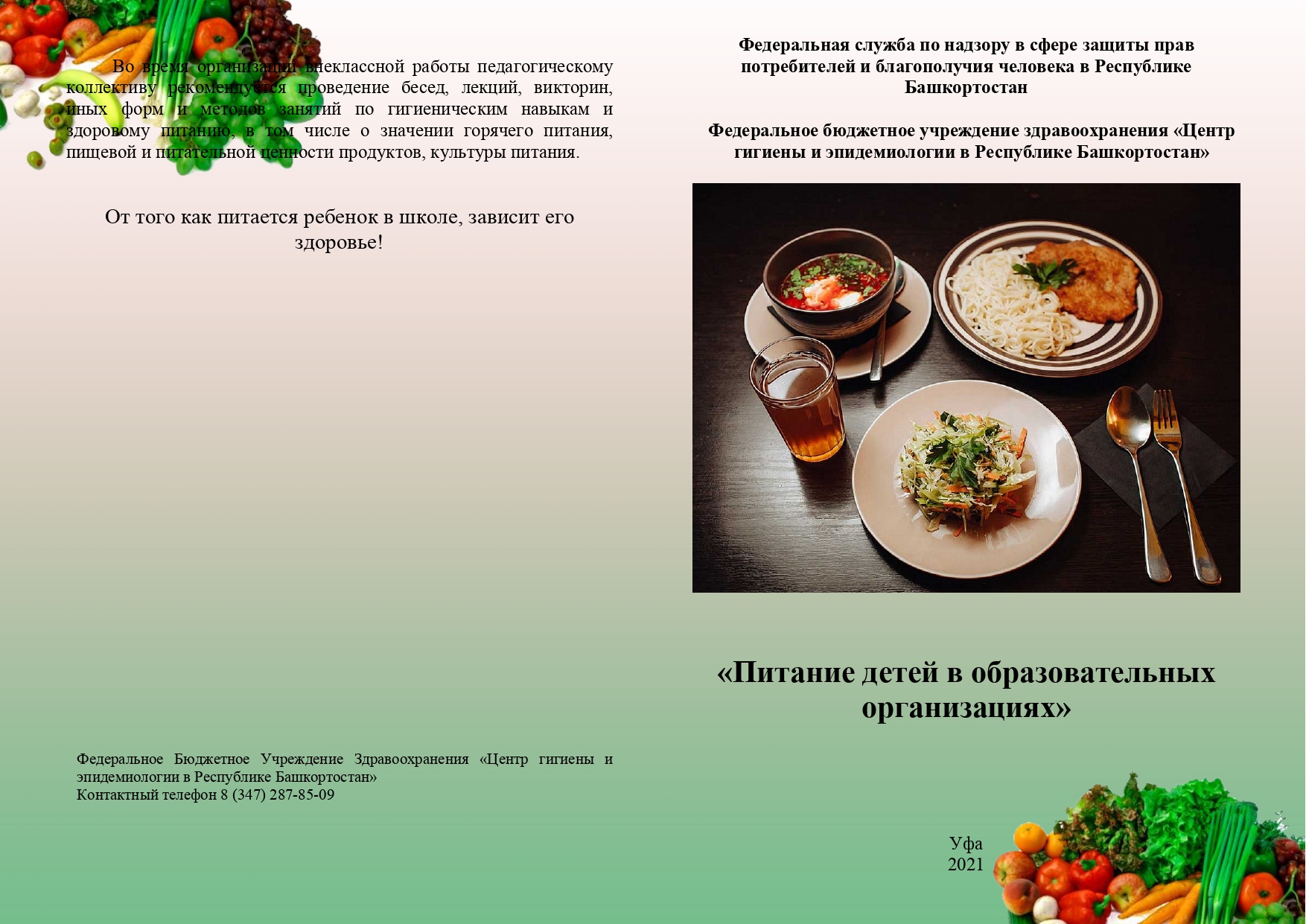 Во время организации внеклассной работы педагогическому коллективу рекомендуется проведение бесед, лекций, викторин, иных форм и методов занятий по гигиеническим навыкам и здоровому питанию, в том числе о значении горячего питания, пищевой и питательной ценности продуктов, культуры питания.

От того как питается ребенок в школе, зависит его здоровье!

Федеральное Бюджетное Учреждение Здравоохранения «Центр гигиены и эпидемиологии в Республике Башкортостан»
Контактный телефон 8 (347) 287-85-09

Федеральная служба по надзору в сфере защиты прав потребителей и благополучия человека в Республике Башкортостан

Федеральное бюджетное учреждение здравоохранения «Центр гигиены и эпидемиологии в Республике Башкортостан»

«Питание детей в образовательных организациях»

Уфа
2021